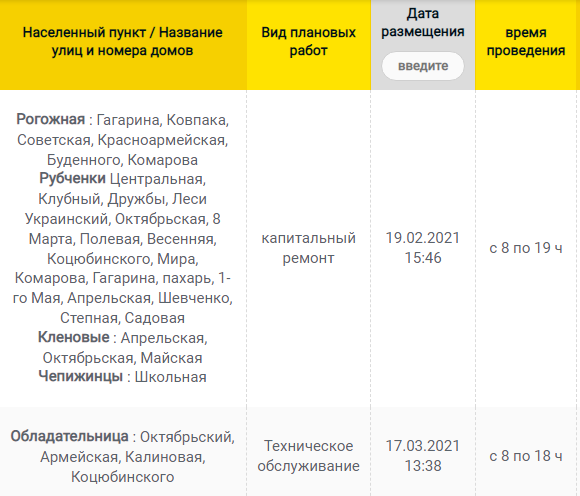 | Населенный пункт / Название улиц и номера домов | Вид плановых работ | Дата размещения введите | время проведения |
|---|---|---|---|
| Рогожная : Гагарина, Ковпака, Советская, Красноармейская, Буденного, Комарова Рубченки Центральная, Клубный, Дружбы, Леси Украинский, Октябрьская, 8 Марта, Полевая, Весенняя, Коцюбинского, Мира, Комарова, Гагарина, пахарь, 1-го Мая, Апрельская, Шевченко, Степная, Садовая Кленовые : Апрельская, Октябрьская, Майская Чепижинцы : Школьная | капитальный ремонт | 19.02.2021 15:46 | с 8 по 19 ч |
| Обладательница : Октябрьский, Армейская, Калиновая, Коцюбинского | Техническое обслуживание | 17.03.2021 13:38 | с 8 по 18 ч |